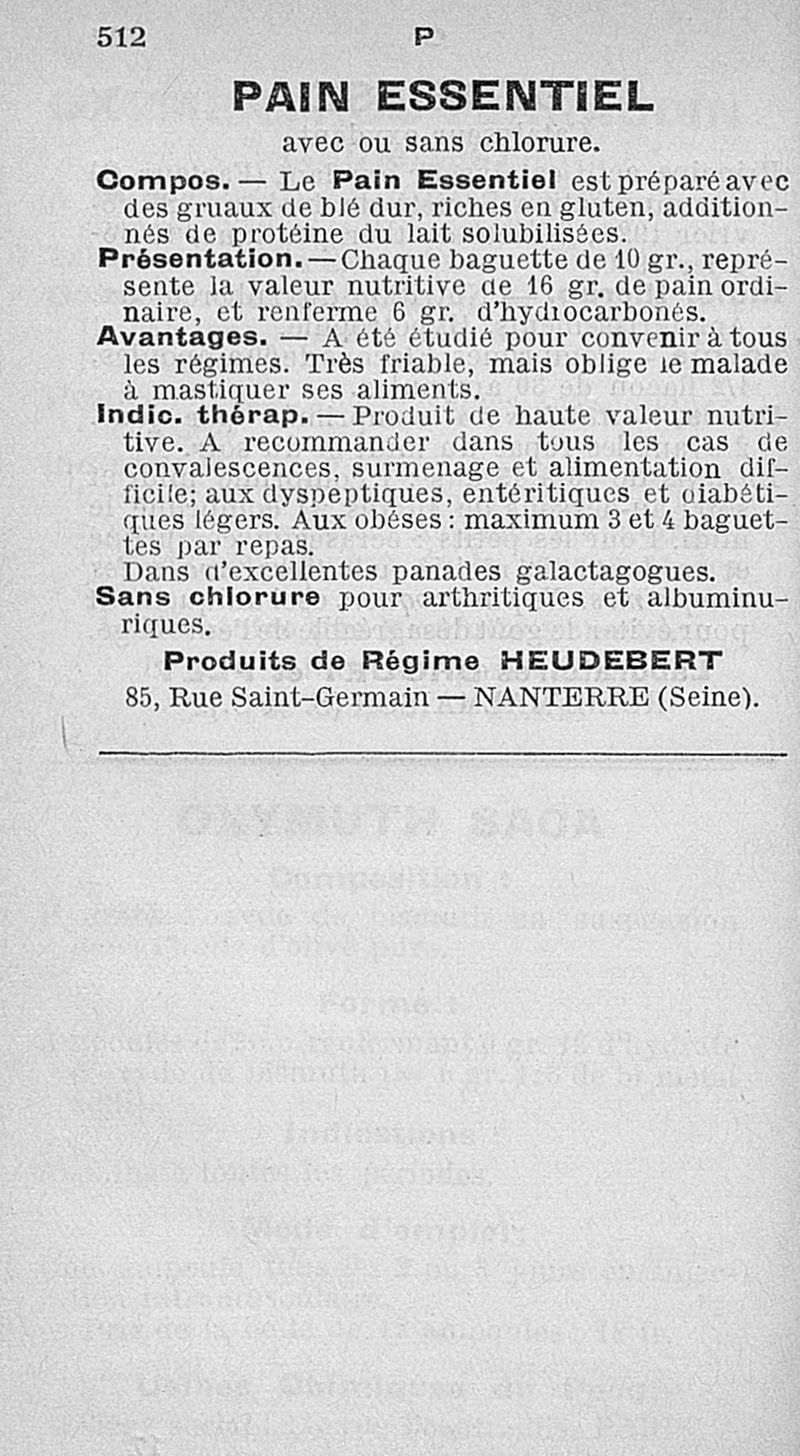 512 P

PAIN ESSENTIEL

avec ou sans chlorure.

Compos. — Le Pain Essentiel est préparé avec des gruaux de blé dur, riches en gluten, additionnés de protéine du lait solubilisées.
Présentation. — Chaque baguette de 10 gr., représente la valeur nutritive de 16 gr. de pain ordinaire, et renferme 6 gr. d'hydrocarbonés.
Avantages. — A été étudié pour convenir à tous les régimes. Très friable, mais oblige le malade à mastiquer ses aliments.
Indic. thérap. — Produit de haute valeur nutritive. A recommander dans tous les cas de convalescences, surmenage et alimentation difficile; aux dyspeptiques, entéritiques et diabétiques légers. Aux obèses : maximum 3 et 4 baguettes par repas.
Dans d'excellentes panades galactagogues.
Sans chlorure pour arthritiques et albuminuriques.

Produits de Régime HEUDEBERT
85, Rue Saint-Germain — NANTERRE (Seine).